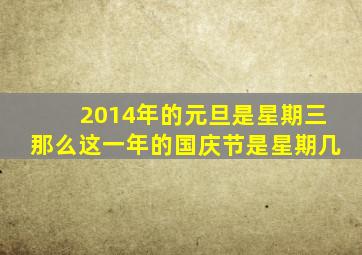 2014年的元旦是星期三
那么这一年的国庆节是星期几